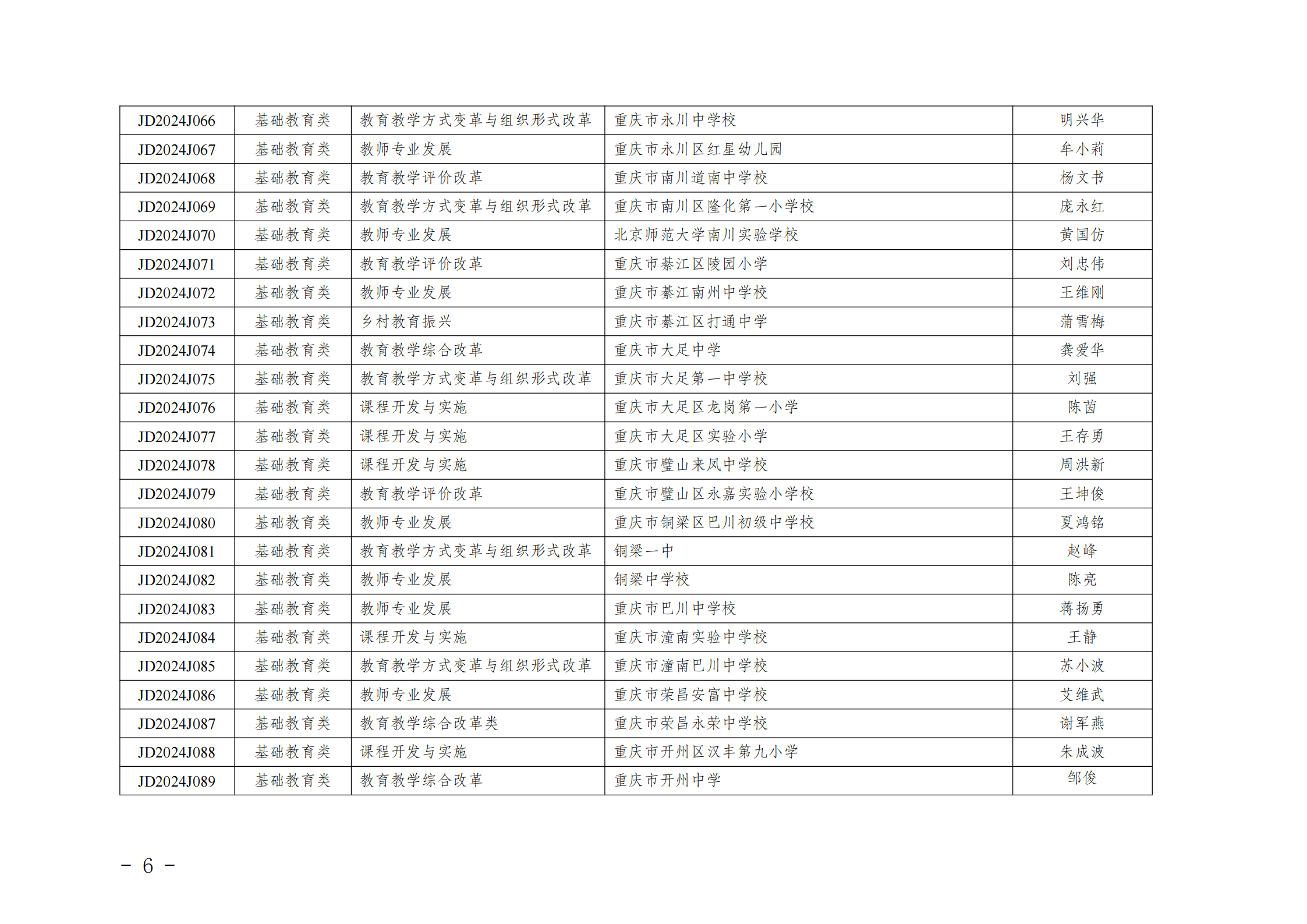 | JD2024J066 | 基础教育类 | 教育教学方式变革与组织形式改革 | 重庆市永川中学校 | 明兴华 |
|---|---|---|---|---|
| JD2024J067 | 基础教育类 | 教师专业发展 | 重庆市永川区红星幼儿园 | 牟小莉 |
| JD2024J068 | 基础教育类 | 教育教学评价改革 | 重庆市南川道南中学校 | 杨文书 |
| JD2024J069 | 基础教育类 | 教育教学方式变革与组织形式改革 | 重庆市南川区隆化第一小学校 | 庞永红 |
| JD2024J070 | 基础教育类 | 教师专业发展 | 北京师范大学南川实验学校 | 黄国仿 |
| JD2024J071 | 基础教育类 | 教育教学评价改革 | 重庆市綦江区陵园小学 | 刘忠伟 |
| JD2024J072 | 基础教育类 | 教师专业发展 | 重庆市綦江南州中学校 | 王维刚 |
| JD2024J073 | 基础教育类 | 乡村教育振兴 | 重庆市綦江区打通中学 | 蒲雪梅 |
| JD2024J074 | 基础教育类 | 教育教学综合改革 | 重庆市大足中学 | 龚爱华 |
| JD2024J075 | 基础教育类 | 教育教学方式变革与组织形式改革 | 重庆市大足第一中学校 | 刘强 |
| JD2024J076 | 基础教育类 | 课程开发与实施 | 重庆市大足区龙岗第一小学 | 陈茵 |
| JD2024J077 | 基础教育类 | 课程开发与实施 | 重庆市大足区实验小学 | 王存勇 |
| JD2024J078 | 基础教育类 | 课程开发与实施 | 重庆市璧山来凤中学校 | 周洪新 |
| JD2024J079 | 基础教育类 | 教育教学评价改革 | 重庆市璧山区永嘉实验小学校 | 王坤俊 |
| JD2024J080 | 基础教育类 | 教师专业发展 | 重庆市铜梁区巴川初级中学校 | 夏鸿铭 |
| JD2024J081 | 基础教育类 | 教育教学方式变革与组织形式改革 | 铜梁一中 | 赵峰 |
| JD2024J082 | 基础教育类 | 教师专业发展 | 铜梁中学校 | 陈亮 |
| JD2024J083 | 基础教育类 | 教师专业发展 | 重庆市巴川中学校 | 蒋扬勇 |
| JD2024J084 | 基础教育类 | 课程开发与实施 | 重庆市潼南实验中学校 | 王静 |
| JD2024J085 | 基础教育类 | 教育教学方式变革与组织形式改革 | 重庆市潼南巴川中学校 | 苏小波 |
| JD2024J086 | 基础教育类 | 教师专业发展 | 重庆市荣昌安富中学校 | 艾维武 |
| JD2024J087 | 基础教育类 | 教育教学综合改革类 | 重庆市荣昌永荣中学校 | 谢军燕 |
| JD2024J088 | 基础教育类 | 课程开发与实施 | 重庆市开州区汉丰第九小学 | 朱成波 |
| JD2024J089 | 基础教育类 | 教育教学综合改革 | 重庆市开州中学 | 邹俊 |

- 6 -